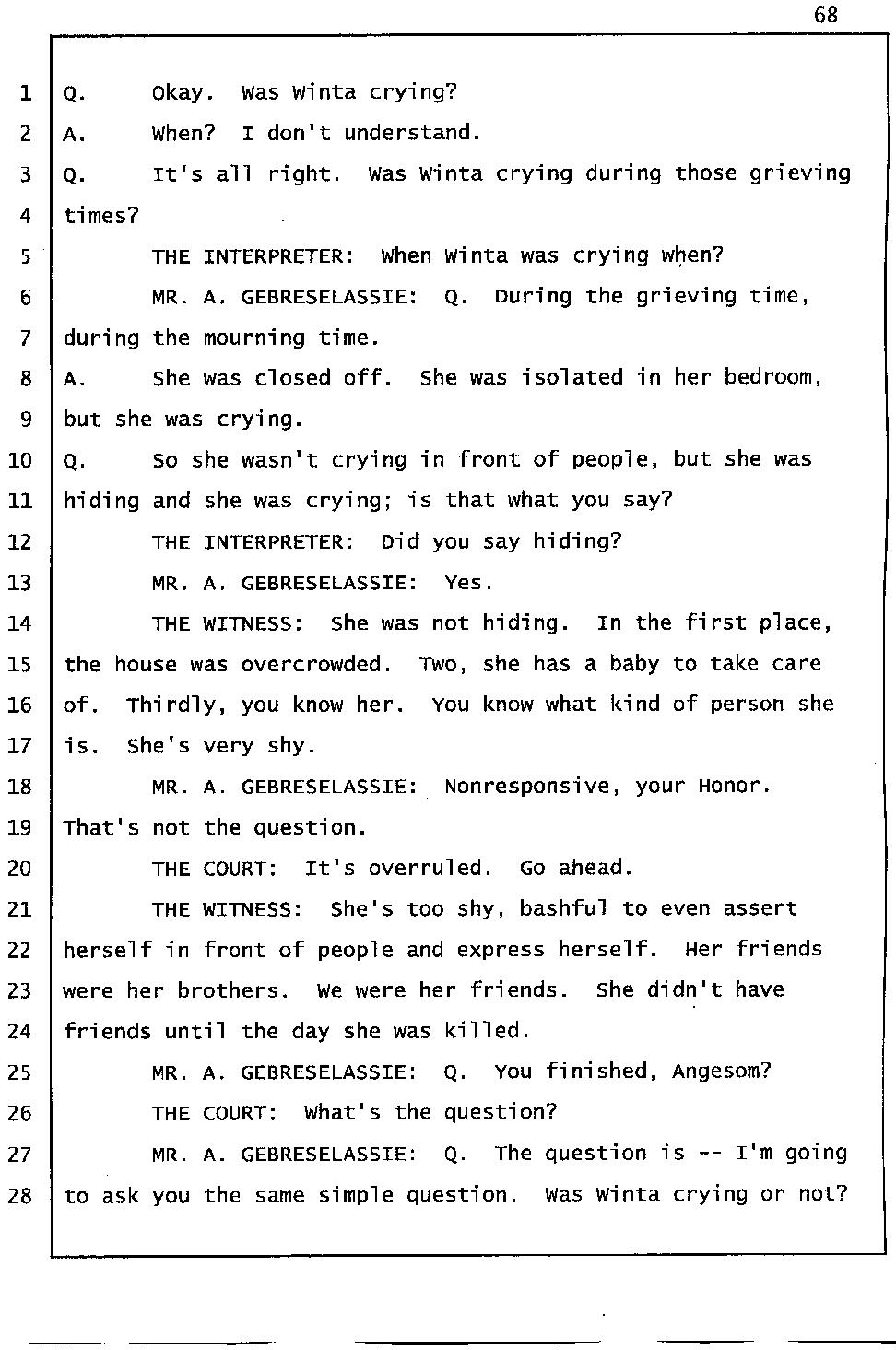 68

1 Q. Okay. Was Winta crying?
2 A. When? I don't understand.
3 Q. It's all right. Was Winta crying during those grieving
4 times?
5 THE INTERPRETER: When Winta was crying when?
6 MR. A. GEBRESELASSIE: Q. During the grieving time,
7 during the mourning time.
8 A. She was closed off. She was isolated in her bedroom,
9 but she was crying.
10 Q. So she wasn't crying in front of people, but she was
11 hiding and she was crying; is that what you say?
12 THE INTERPRETER: Did you say hiding?
13 MR. A. GEBRESELASSIE: Yes.
14 THE WITNESS: She was not hiding. In the first place,
15 the house was overcrowded. Two, she has a baby to take care
16 of. Thirdly, you know her. You know what kind of person she
17 is. She's very shy.
18 MR. A. GEBRESELASSIE: Nonresponsive, your Honor.
19 That's not the question.
20 THE COURT: It's overruled. Go ahead.
21 THE WITNESS: She's too shy, bashful to even assert
22 herself in front of people and express herself. Her friends
23 were her brothers. We were her friends. She didn't have
24 friends until the day she was killed.
25 MR. A. GEBRESELASSIE: Q. You finished, Angesom?
26 THE COURT: What's the question?
27 MR. A. GEBRESELASSIE: Q. The question is -- I'm going
28 to ask you the same simple question. Was Winta crying or not?